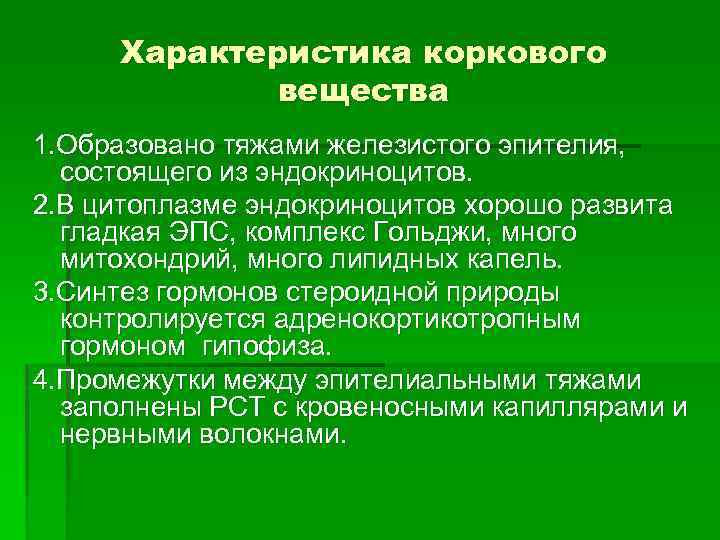 Характеристика коркового вещества

1.Образовано тяжами железистого эпителия, состоящего из эндокриноцитов.

2.В цитоплазме эндокриноцитов хорошо развита гладкая ЭПС, комплекс Гольджи, много митохондрий, много липидных капель.

3.Синтез гормонов стероидной природы контролируется адренокортикотропным гормоном  гипофиза.

4.Промежутки между эпителиальными тяжами заполнены РСТ с кровеносными капиллярами и нервными волокнами.